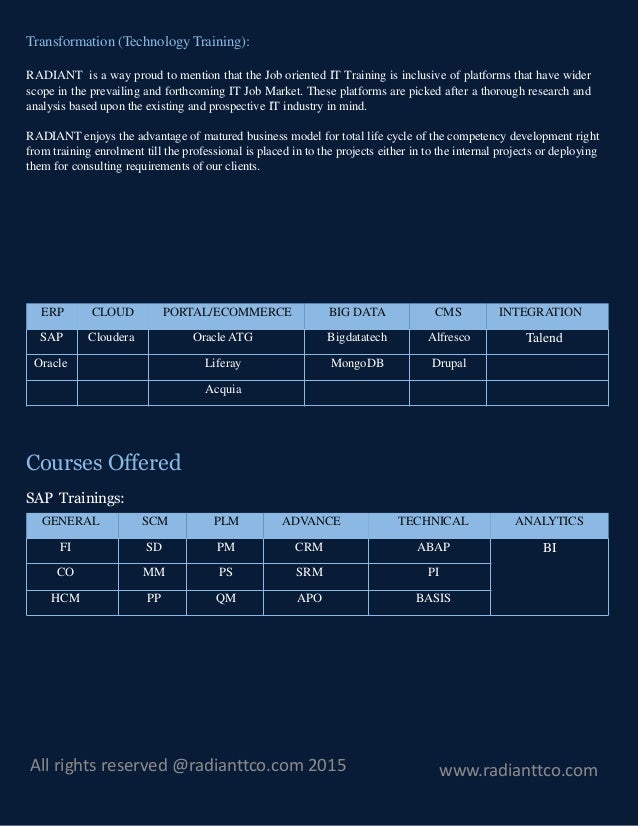 Transformation (Technology Training):

RADIANT is a way proud to mention that the Job oriented IT Training is inclusive of platforms that have wider scope in the prevailing and forthcoming IT Job Market. These platforms are picked after a thorough research and analysis based upon the existing and prospective IT industry in mind.

RADIANT enjoys the advantage of matured business model for total life cycle of the competency development right from training enrolment till the professional is placed in to the projects either in to the internal projects or deploying them for consulting requirements of our clients.

| ERP | CLOUD | PORTAL/ECOMMERCE | BIG DATA | CMS | INTEGRATION |
|---|---|---|---|---|---|
| SAP | Cloudera | Oracle ATG | Bigdatatech | Alfresco | Talend |
| Oracle | | Liferay | MongoDB | Drupal | |
| | | Acquia | | | |

Courses Offered

SAP Trainings:

| GENERAL | SCM | PLM | ADVANCE | TECHNICAL | ANALYTICS |
|---|---|---|---|---|---|
| FI | SD | PM | CRM | ABAP | BI |
| CO | MM | PS | SRM | PI | |
| HCM | PP | QM | APO | BASIS | |

All rights reserved @radianttco.com 2015

www.radianttco.com